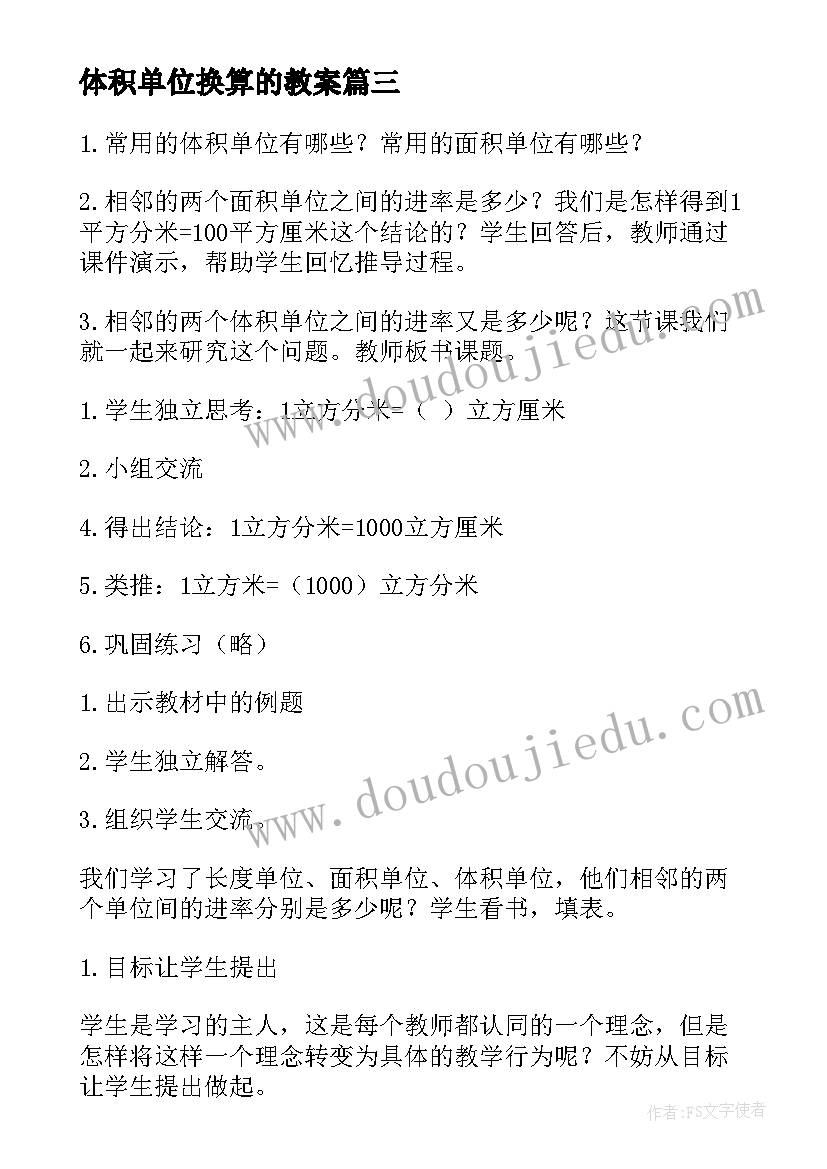 体积单位换算的教案篇三

1.常用的体积单位有哪些？常用的面积单位有哪些？

2.相邻的两个面积单位之间的进率是多少？我们是怎样得到1平方分米=100平方厘米这个结论的？学生回答后，教师通过课件演示，帮助学生回忆推导过程。

3.相邻的两个体积单位之间的进率又是多少呢？这节课我们就一起来研究这个问题。教师板书课题。

1.学生独立思考：1立方分米=（ ）立方厘米

2.小组交流

4.得出结论：1立方分米=1000立方厘米

5.类推：1立方米=（1000）立方分米

6.巩固练习（略）

1.出示教材中的例题

2.学生独立解答。

3.组织学生交流。

我们学习了长度单位、面积单位、体积单位，他们相邻的两个单位间的进率分别是多少呢？学生看书，填表。

1.目标让学生提出

学生是学习的主人，这是每个教师都认同的一个理念，但是怎样将这样一个理念转变为具体的教学行为呢？不妨从目标让学生提出做起。

www.doudoujiedu.com

www.doudoujiedu.com

作者：FS文字使者